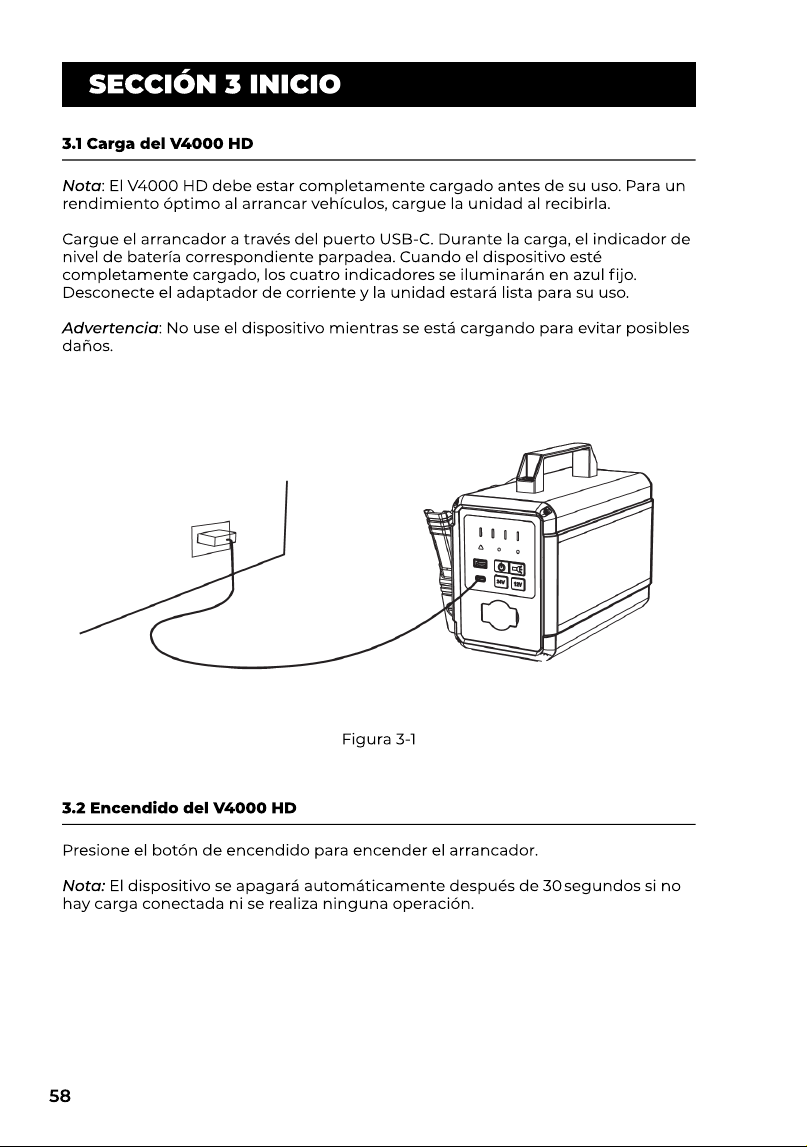 SECCIÓN 3 INICIO

3.1 Carga del V4000 HD

Nota: El V4000 HD debe estar completamente cargado antes de su uso. Para un rendimiento óptimo al arrancar vehículos, cargue la unidad al recibirla.

Cargue el arrancador a través del puerto USB-C. Durante la carga, el indicador de nivel de batería correspondiente parpadea. Cuando el dispositivo esté completamente cargado, los cuatro indicadores se iluminarán en azul fijo. Desconecte el adaptador de corriente y la unidad estará lista para su uso.

Advertencia: No use el dispositivo mientras se está cargando para evitar posibles daños.

Figura 3-1

3.2 Encendido del V4000 HD

Presione el botón de encendido para encender el arrancador.

Nota: El dispositivo se apagará automáticamente después de 30 segundos si no hay carga conectada ni se realiza ninguna operación.

58